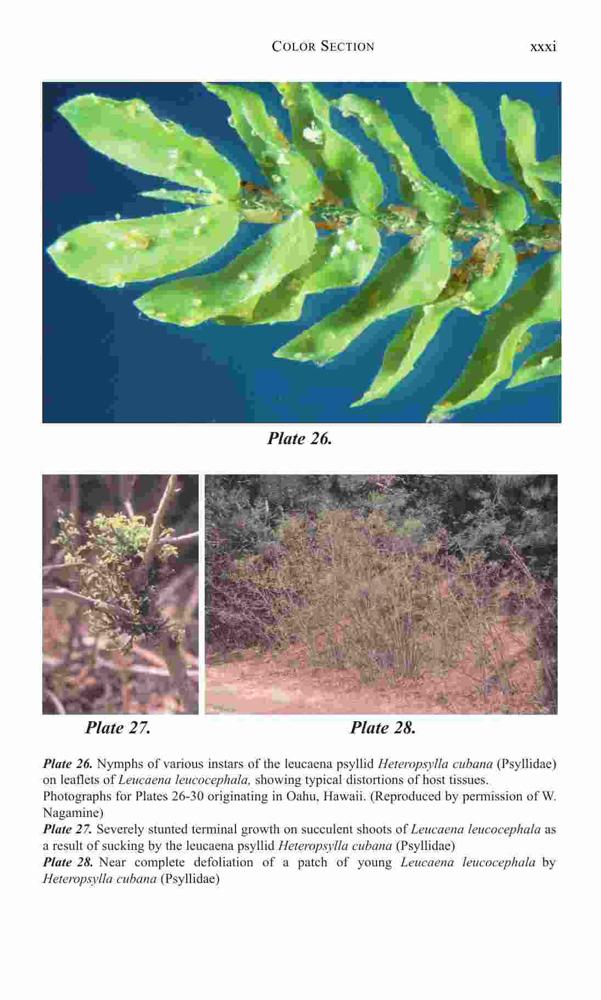 COLOR SECTION xxxi

Plate 26.

Plate 27.

Plate 28.

Plate 26. Nymphs of various instars of the leucaena psyllid Heteropsylla cubana (Psyllidae) on leaflets of Leucaena leucocephala, showing typical distortions of host tissues. Photographs for Plates 26-30 originating in Oahu, Hawaii. (Reproduced by permission of W. Nagamine)

Plate 27. Severely stunted terminal growth on succulent shoots of Leucaena leucocephala as a result of sucking by the leucaena psyllid Heteropsylla cubana (Psyllidae)

Plate 28. Near complete defoliation of a patch of young Leucaena leucocephala by Heteropsylla cubana (Psyllidae)